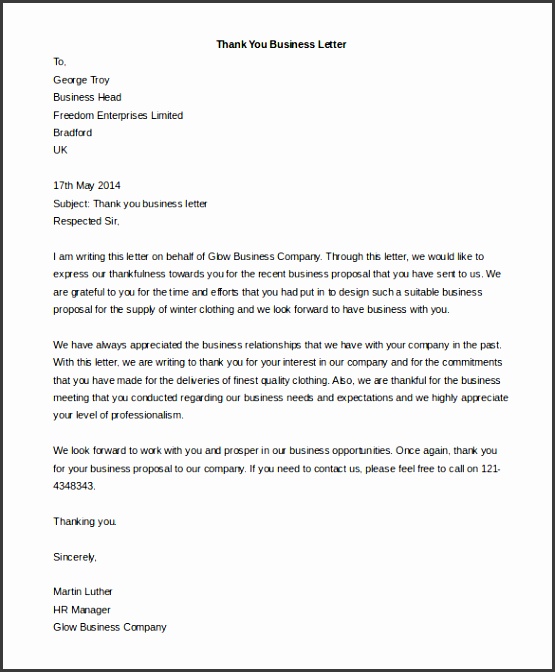 Thank You Business Letter

To,
George Troy
Business Head
Freedom Enterprises Limited
Bradford
UK

17th May 2014
Subject: Thank you business letter
Respected Sir,

I am writing this letter on behalf of Glow Business Company. Through this letter, we would like to express our thankfulness towards you for the recent business proposal that you have sent to us. We are grateful to you for the time and efforts that you had put in to design such a suitable business proposal for the supply of winter clothing and we look forward to have business with you.

We have always appreciated the business relationships that we have with your company in the past. With this letter, we are writing to thank you for your interest in our company and for the commitments that you have made for the deliveries of finest quality clothing. Also, we are thankful for the business meeting that you conducted regarding our business needs and expectations and we highly appreciate your level of professionalism.

We look forward to work with you and prosper in our business opportunities. Once again, thank you for your business proposal to our company. If you need to contact us, please feel free to call on 121-4348343.

Thanking you.

Sincerely,

Martin Luther
HR Manager
Glow Business Company